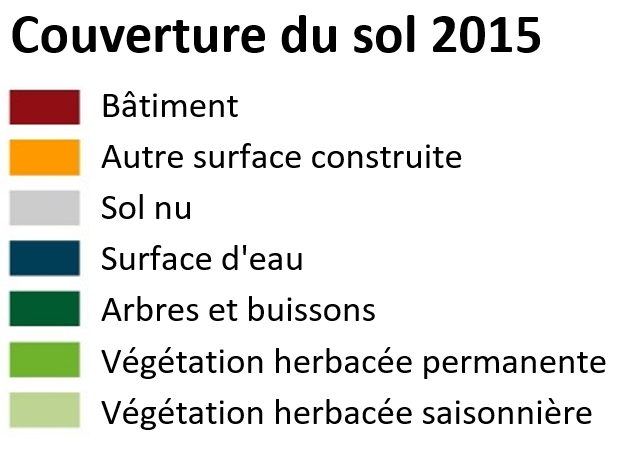 Couverture du sol 2015

Bâtiment
Autre surface construite
Sol nu
Surface d'eau
Arbres et buissons
Végétation herbacée permanente
Végétation herbacée saisonnière